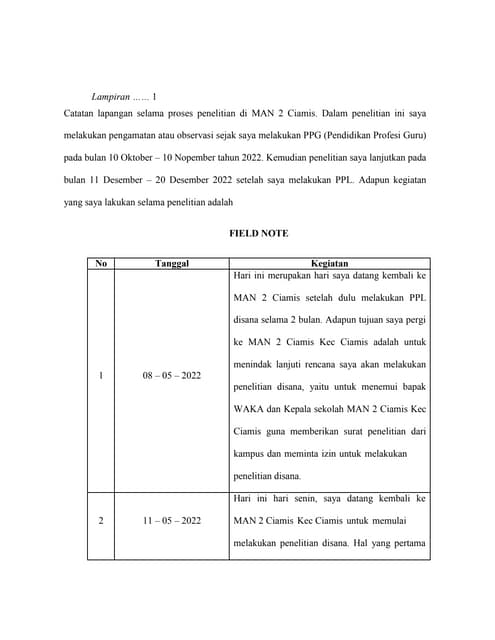 Lampiran …… 1

Catatan lapangan selama proses penelitian di MAN 2 Ciamis. Dalam penelitian ini saya melakukan pengamatan atau observasi sejak saya melakukan PPG (Pendidikan Profesi Guru) pada bulan 10 Oktober – 10 Nopember tahun 2022. Kemudian penelitian saya lanjutkan pada bulan 11 Desember – 20 Desember 2022 setelah saya melakukan PPL. Adapun kegiatan yang saya lakukan selama penelitian adalah

FIELD NOTE

| No | Tanggal | Kegiatan |
|---|---|---|
| 1 | 08 – 05 – 2022 | Hari ini merupakan hari saya datang kembali ke MAN 2 Ciamis setelah dulu melakukan PPL disana selama 2 bulan. Adapun tujuan saya pergi ke MAN 2 Ciamis Kec Ciamis adalah untuk menindak lanjuti rencana saya akan melakukan penelitian disana, yaitu untuk menemui bapak WAKA dan Kepala sekolah MAN 2 Ciamis Kec Ciamis guna memberikan surat penelitian dari kampus dan meminta izin untuk melakukan penelitian disana. |
| 2 | 11 – 05 – 2022 | Hari ini hari senin, saya datang kembali ke MAN 2 Ciamis Kec Ciamis untuk memulai melakukan penelitian disana. Hal yang pertama |